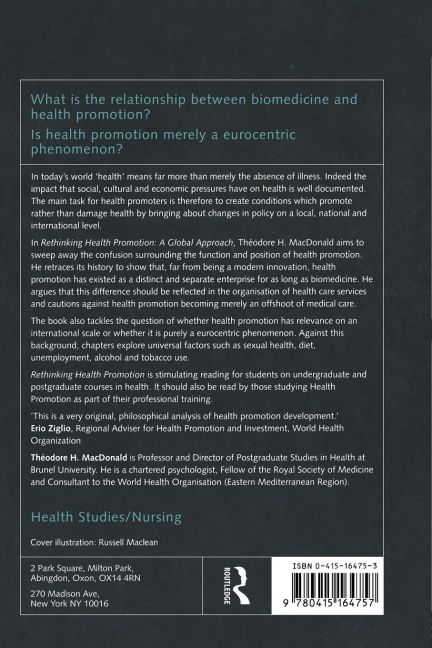 What is the relationship between biomedicine and health promotion?

Is health promotion merely a eurocentric phenomenon?

In today's world 'health' means far more than merely the absence of illness. Indeed the impact that social, cultural and economic pressures have on health is well documented. The main task for health promoters is therefore to create conditions which promote rather than damage health by bringing about changes in policy on a local, national and international level.

In Rethinking Health Promotion: A Global Approach, Théodore H. MacDonald aims to sweep away the confusion surrounding the function and position of health promotion. He retraces its history to show that, far from being a modern innovation, health promotion has existed as a distinct and separate enterprise for as long as biomedicine. He argues that this difference should be reflected in the organisation of health care services and cautions against health promotion becoming merely an offshoot of medical care.

The book also tackles the question of whether health promotion has relevance on an international scale or whether it is purely a eurocentric phenomenon. Against this background, chapters explore universal factors such as sexual health, diet, unemployment, alcohol and tobacco use.

Rethinking Health Promotion is stimulating reading for students on undergraduate and postgraduate courses in health. It should also be read by those studying Health Promotion as part of their professional training.

'This is a very original, philosophical analysis of health promotion development.'
Erio Ziglio, Regional Adviser for Health Promotion and Investment, World Health Organization

Théodore H. MacDonald is Professor and Director of Postgraduate Studies in Health at Brunel University. He is a chartered psychologist, Fellow of the Royal Society of Medicine and Consultant to the World Health Organisation (Eastern Mediterranean Region).

Health Studies/Nursing

Cover illustration: Russell Maclean

2 Park Square, Milton Park,
Abingdon, Oxon, OX14 4RN

270 Madison Ave,
New York NY 10016

ROUTLEDGE

ISBN 0-415-16475-3

9 780415 164757